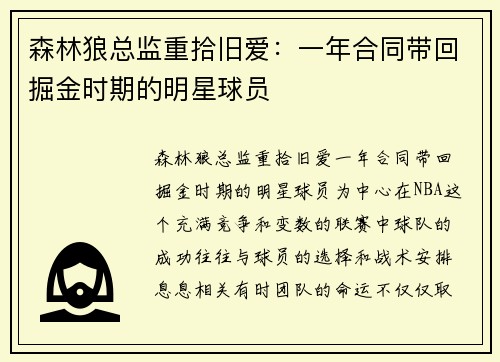 森林狼总监重拾旧爱：一年合同带回掘金时期的明星球员

森林狼总监重拾旧爱一年合同带回掘金时期的明星球员为中心在NBA这个充满竞争和变数的联赛中球队的成功往往与球员的选择和战术安排息息相关有时团队的命运不仅仅取